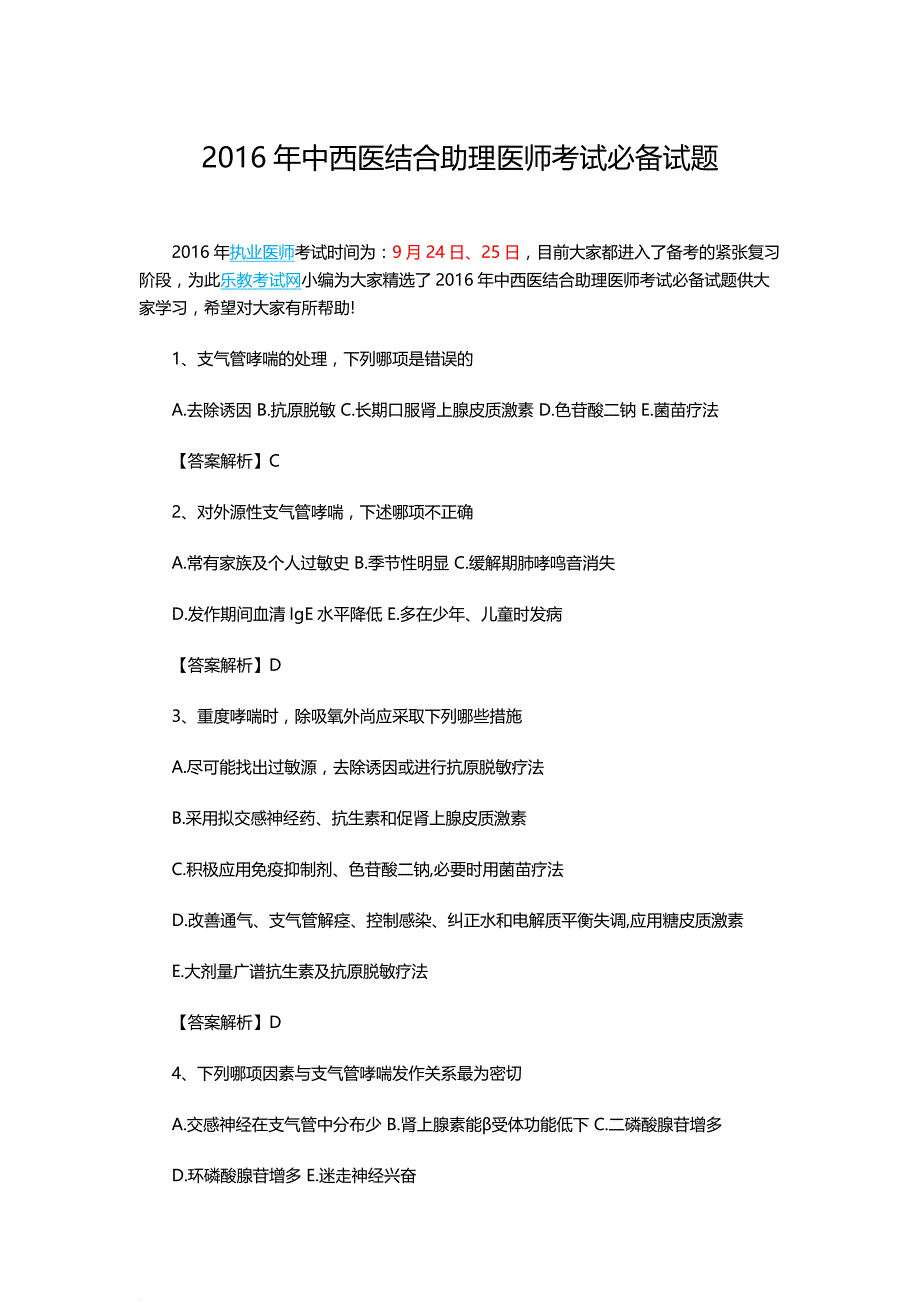 2016 年中西医结合助理医师考试必备试题

2016 年执业医师考试时间为：9 月 24 日、25 日，目前大家都进入了备考的紧张复习阶段，为此乐教考试网小编为大家精选了 2016 年中西医结合助理医师考试必备试题供大家学习，希望对大家有所帮助!

1、支气管哮喘的处理，下列哪项是错误的

A.去除诱因 B.抗原脱敏 C.长期口服肾上腺皮质激素 D.色苷酸二钠 E.菌苗疗法

【答案解析】C

2、对外源性支气管哮喘，下述哪项不正确

A.常有家族及个人过敏史 B.季节性明显 C.缓解期肺哮鸣音消失

D.发作期间血清 IgE 水平降低 E.多在少年、儿童时发病

【答案解析】D

3、重度哮喘时，除吸氧外尚应采取下列哪些措施

A.尽可能找出过敏源，去除诱因或进行抗原脱敏疗法

B.采用拟交感神经药、抗生素和促肾上腺皮质激素

C.积极应用免疫抑制剂、色苷酸二钠,必要时用菌苗疗法

D.改善通气、支气管解痉、控制感染、纠正水和电解质平衡失调,应用糖皮质激素

E.大剂量广谱抗生素及抗原脱敏疗法

【答案解析】D

4、下列哪项因素与支气管哮喘发作关系最为密切

A.交感神经在支气管中分布少 B.肾上腺素能β受体功能低下 C.二磷酸腺苷增多

D.环磷酸腺苷增多 E.迷走神经兴奋